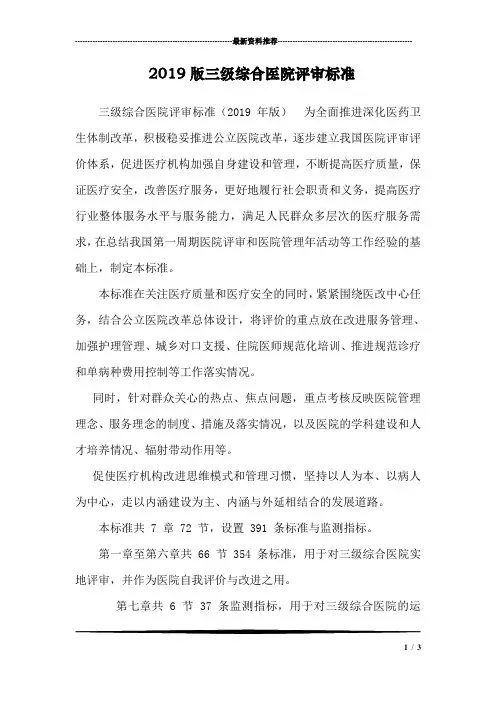 最新资料推荐

2019 版三级综合医院评审标准

三级综合医院评审标准（2019 年版） 为全面推进深化医药卫生体制改革，积极稳妥推进公立医院改革，逐步建立我国医院评审评价体系，促进医疗机构加强自身建设和管理，不断提高医疗质量，保证医疗安全，改善医疗服务，更好地履行社会职责和义务，提高医疗行业整体服务水平与服务能力，满足人民群众多层次的医疗服务需求，在总结我国第一周期医院评审和医院管理年活动等工作经验的基础上，制定本标准。

本标准在关注医疗质量和医疗安全的同时，紧紧围绕医改中心任务，结合公立医院改革总体设计，将评价的重点放在改进服务管理、加强护理管理、城乡对口支援、住院医师规范化培训、推进规范诊疗和单病种费用控制等工作落实情况。

同时，针对群众关心的热点、焦点问题，重点考核反映医院管理理念、服务理念的制度、措施及落实情况，以及医院的学科建设和人才培养情况、辐射带动作用等。

促使医疗机构改进思维模式和管理习惯，坚持以人为本、以病人为中心，走以内涵建设为主、内涵与外延相结合的发展道路。

本标准共 7 章 72 节，设置 391 条标准与监测指标。

第一章至第六章共 66 节 354 条标准，用于对三级综合医院实地评审，并作为医院自我评价与改进之用。

第七章共 6 节 37 条监测指标，用于对三级综合医院的运

1 / 3